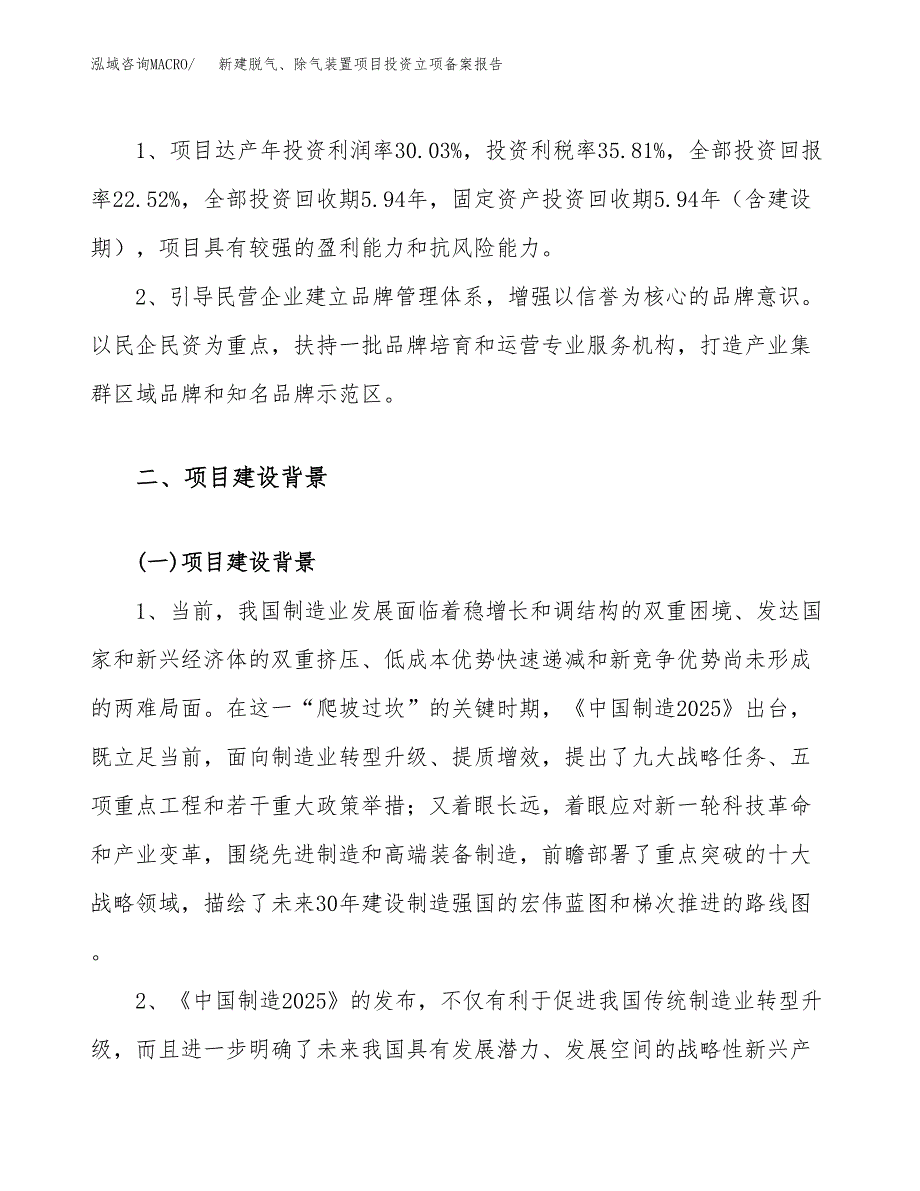 泓域咨询MACRO/　新建脱气、除气装置项目投资立项备案报告

1、项目达产年投资利润率30.03%，投资利税率35.81%，全部投资回报率22.52%，全部投资回收期5.94年，固定资产投资回收期5.94年（含建设期），项目具有较强的盈利能力和抗风险能力。

2、引导民营企业建立品牌管理体系，增强以信誉为核心的品牌意识。以民企民资为重点，扶持一批品牌培育和运营专业服务机构，打造产业集群区域品牌和知名品牌示范区。

二、项目建设背景

(一)项目建设背景

1、当前，我国制造业发展面临着稳增长和调结构的双重困境、发达国家和新兴经济体的双重挤压、低成本优势快速递减和新竞争优势尚未形成的两难局面。在这一“爬坡过坎”的关键时期，《中国制造2025》出台，既立足当前，面向制造业转型升级、提质增效，提出了九大战略任务、五项重点工程和若干重大政策举措；又着眼长远，着眼应对新一轮科技革命和产业变革，围绕先进制造和高端装备制造，前瞻部署了重点突破的十大战略领域，描绘了未来30年建设制造强国的宏伟蓝图和梯次推进的路线图。

2、《中国制造2025》的发布，不仅有利于促进我国传统制造业转型升级，而且进一步明确了未来我国具有发展潜力、发展空间的战略性新兴产